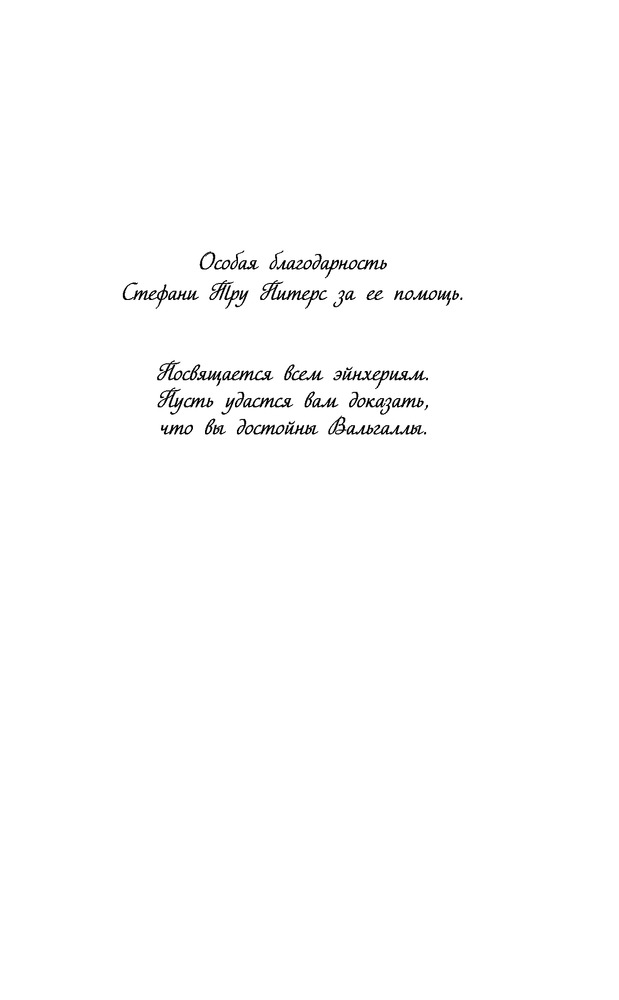 Особая благодарность
Стефани Тру Питерс за ее помощь.

Посвящается всем эйнхериям.
Пусть удастся вам доказать,
что вы достойны Вальгаллы.